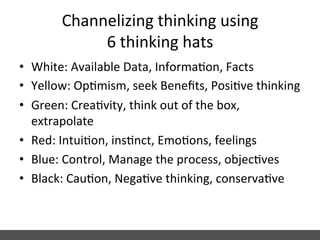 Channelizing thinking using 6 thinking hats

• White: Available Data, Information, Facts
• Yellow: Optimism, seek Benefits, Positive thinking
• Green: Creativity, think out of the box, extrapolate
• Red: Intuition, instinct, Emotions, feelings
• Blue: Control, Manage the process, objectives
• Black: Caution, Negative thinking, conservative